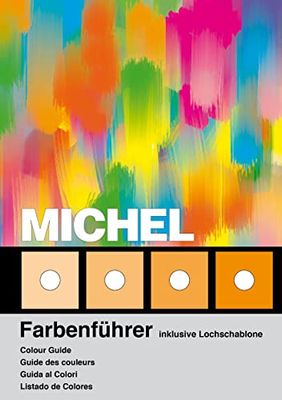 MICHEL

Farbenführer inklusive Lochschablone

Colour Guide
Guide des couleurs
Guida al Colori
Listado de Colores